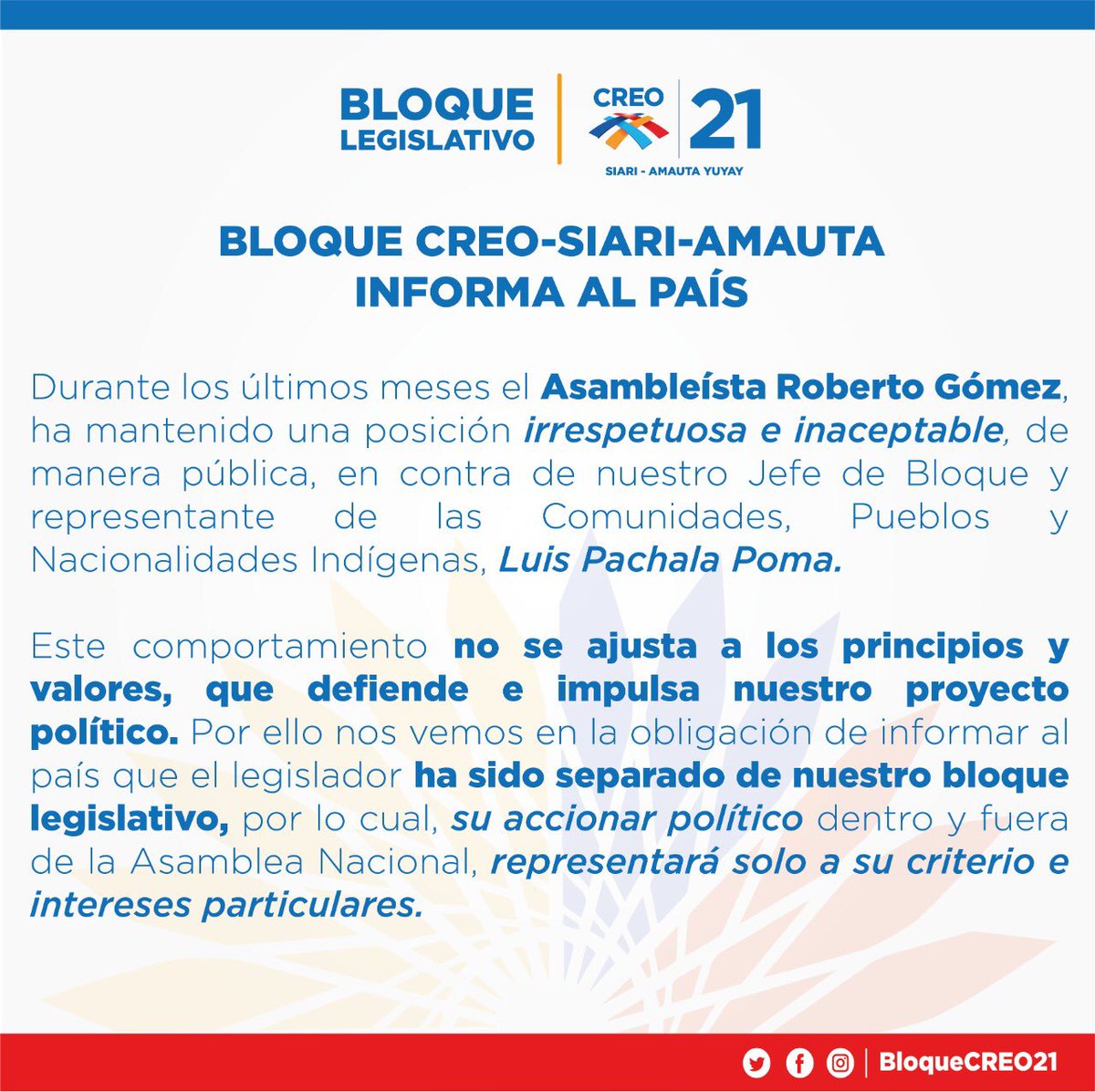 BLOQUE LEGISLATIVO

CREO 21
SIARI - AMAUTA YUYAY

BLOQUE CREO-SIARI-AMAUTA
INFORMA AL PAÍS

Durante los últimos meses el Asambleísta Roberto Gómez, ha mantenido una posición irrespetuosa e inaceptable, de manera pública, en contra de nuestro Jefe de Bloque y representante de las Comunidades, Pueblos y Nacionalidades Indígenas, Luis Pachala Poma.

Este comportamiento no se ajusta a los principios y valores, que defiende e impulsa nuestro proyecto político. Por ello nos vemos en la obligación de informar al país que el legislador ha sido separado de nuestro bloque legislativo, por lo cual, su accionar político dentro y fuera de la Asamblea Nacional, representará solo a su criterio e intereses particulares.

BloqueCREO21